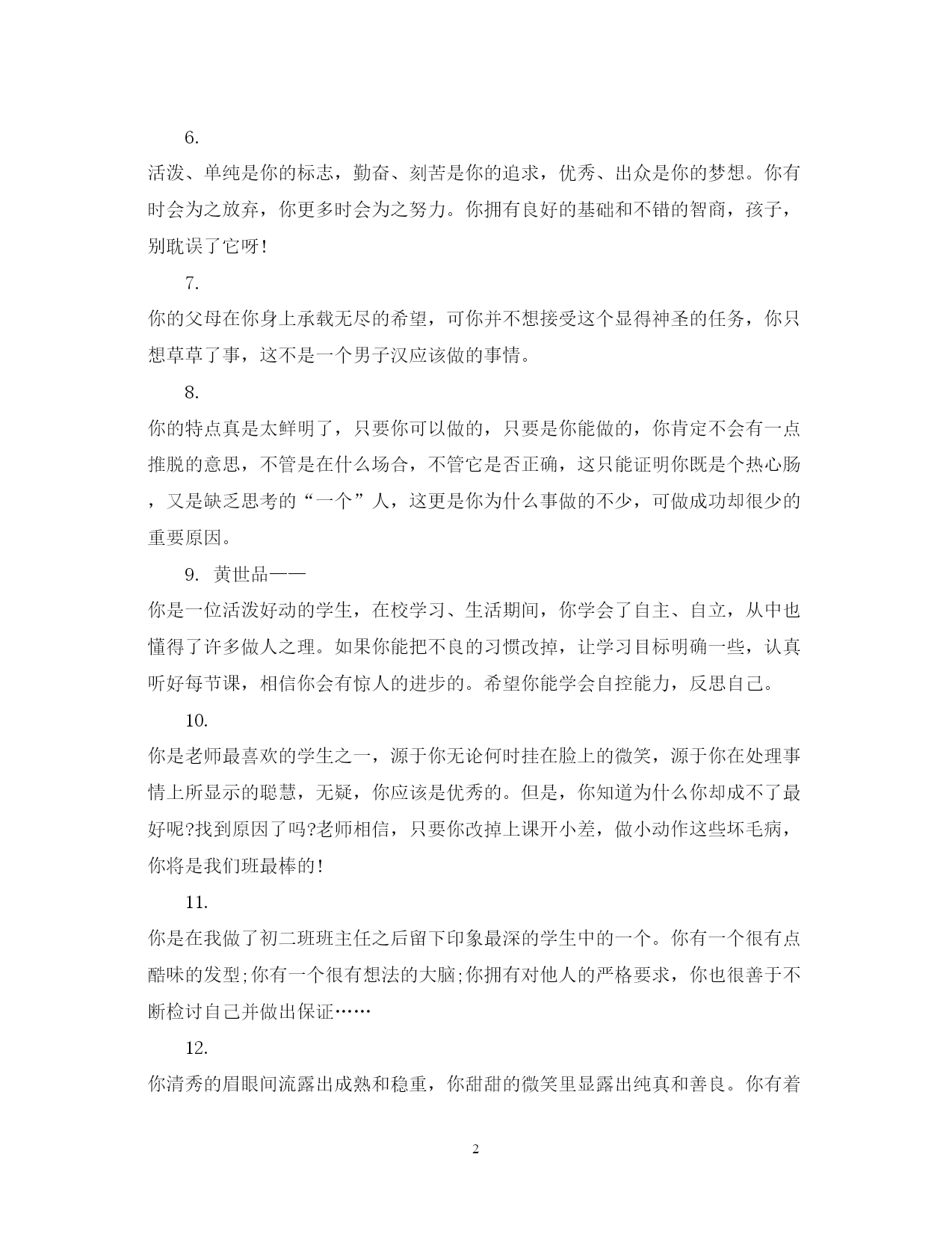 6.

活泼、单纯是你的标志，勤奋、刻苦是你的追求，优秀、出众是你的梦想。你有时会为之放弃，你更多时会为之努力。你拥有良好的基础和不错的智商，孩子，别耽误了它呀!

7.

你的父母在你身上承载无尽的希望，可你并不想接受这个显得神圣的任务，你只想草草了事，这不是一个男子汉应该做的事情。

8.

你的特点真是太鲜明了，只要你可以做的，只要是你能做的，你肯定不会有一点推脱的意思，不管是在什么场合，不管它是否正确，这只能证明你既是个热心肠，又是缺乏思考的“一个”人，这更是你为什么事做的不少，可做成功却很少的重要原因。

9. 黄世品——

你是一位活泼好动的学生，在校学习、生活期间，你学会了自主、自立，从中也懂得了许多做人之理。如果你能把不良的习惯改掉，让学习目标明确一些，认真听好每节课，相信你会有惊人的进步的。希望你能学会自控能力，反思自己。

10.

你是老师最喜欢的学生之一，源于你无论何时挂在脸上的微笑，源于你在处理事情上所显示的聪慧，无疑，你应该是优秀的。但是，你知道为什么你却成不了最好呢?找到原因了吗?老师相信，只要你改掉上课开小差，做小动作这些坏毛病，你将是我们班最棒的!

11.

你是在我做了初二班班主任之后留下印象最深的学生中的一个。你有一个很有点酷味的发型;你有一个很有想法的大脑;你拥有对他人的严格要求，你也很善于不断检讨自己并做出保证……

12.

你清秀的眉眼间流露出成熟和稳重，你甜甜的微笑里显露出纯真和善良。你有着

2